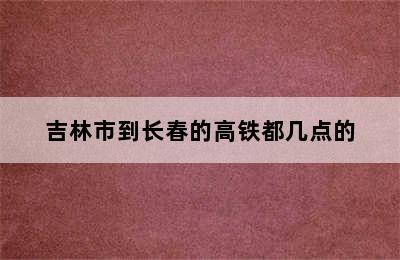 吉林市到长春的高铁都几点的